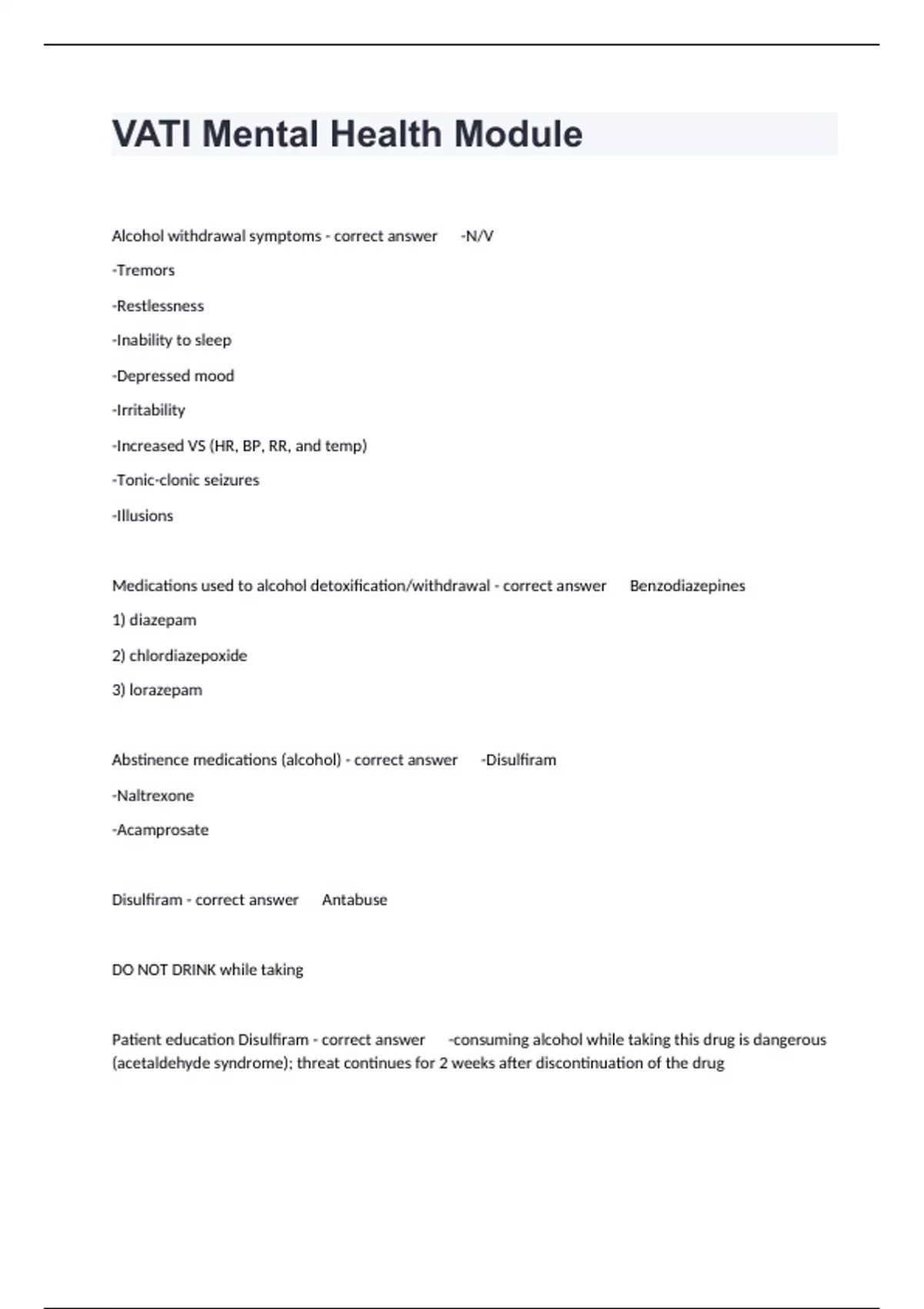 VATI Mental Health Module

Alcohol withdrawal symptoms - correct answer -N/V

-Tremors

-Restlessness

-Inability to sleep

-Depressed mood

-Irritability

-Increased VS (HR, BP, RR, and temp)

-Tonic-clonic seizures

-Illusions

Medications used to alcohol detoxification/withdrawal - correct answer Benzodiazepines

1) diazepam

2) chlordiazepoxide

3) lorazepam

Abstinence medications (alcohol) - correct answer -Disulfiram

-Naltrexone

-Acamprosate

Disulfiram - correct answer Antabuse

DO NOT DRINK while taking

Patient education Disulfiram - correct answer -consuming alcohol while taking this drug is dangerous (acetaldehyde syndrome); threat continues for 2 weeks after discontinuation of the drug